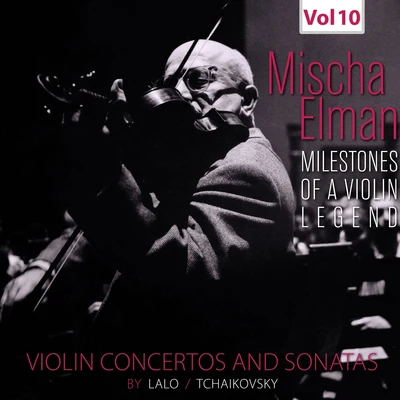 Vol 10

Mischa Elman

MILESTONES OF A VIOLIN LEGEND

VIOLIN CONCERTOS AND SONATAS

BY LALO / TCHAIKOVSKY